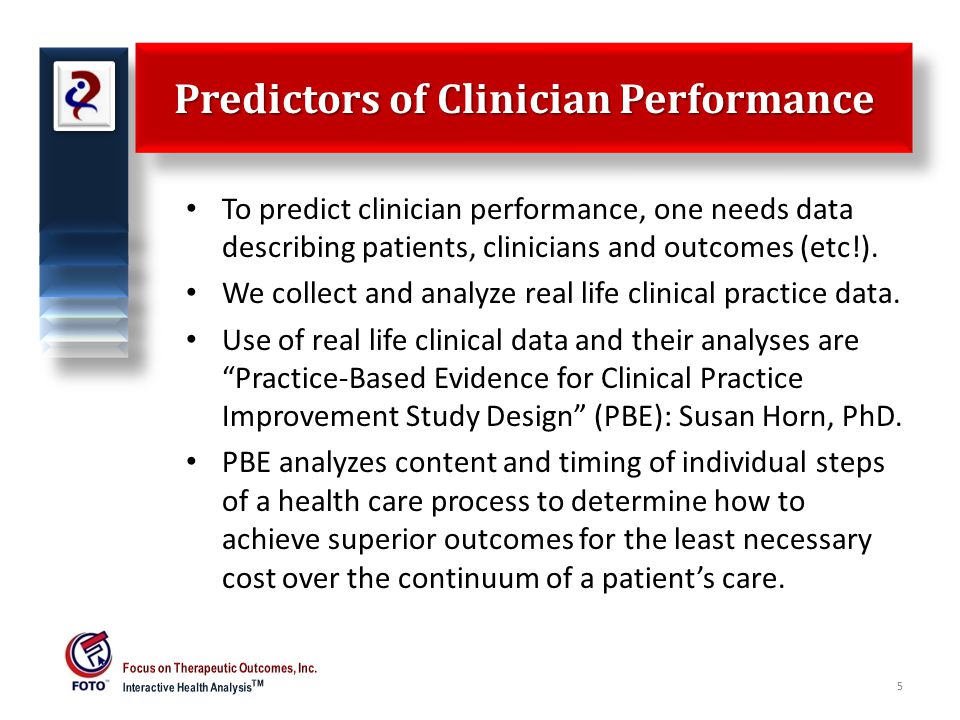 Predictors of Clinician Performance

• To predict clinician performance, one needs data describing patients, clinicians and outcomes (etc!).

• We collect and analyze real life clinical practice data.

• Use of real life clinical data and their analyses are “Practice-Based Evidence for Clinical Practice Improvement Study Design” (PBE): Susan Horn, PhD.

• PBE analyzes content and timing of individual steps of a health care process to determine how to achieve superior outcomes for the least necessary cost over the continuum of a patient’s care.

FOTO™ Focus on Therapeutic Outcomes, Inc.
Interactive Health Analysis™

5